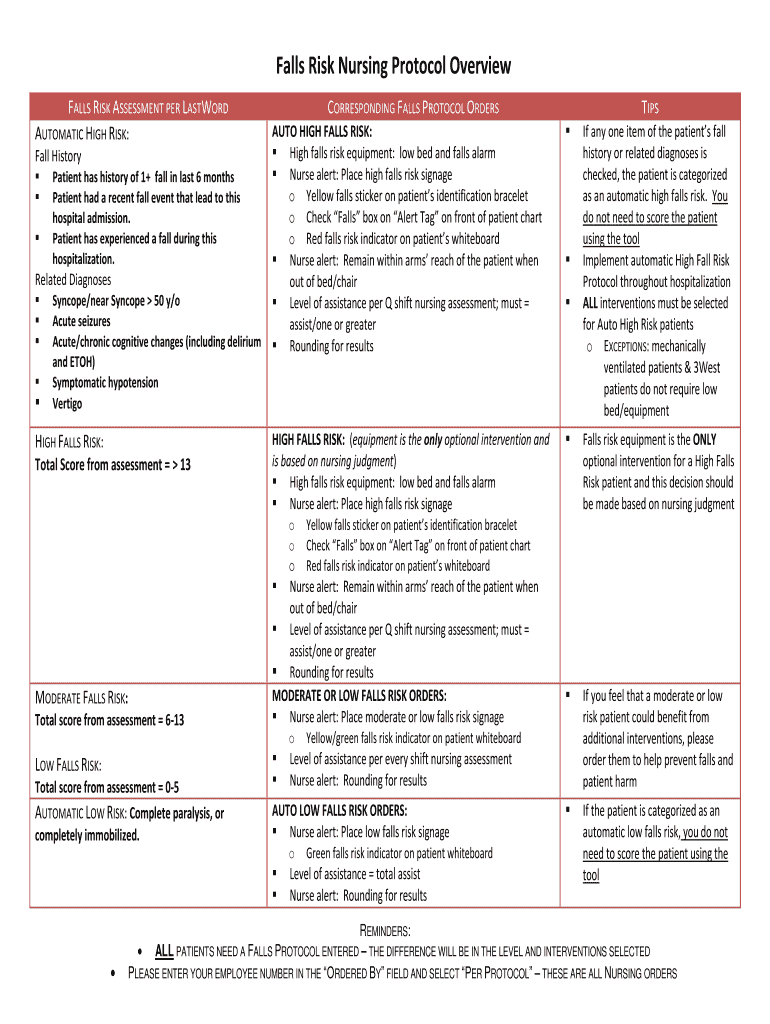 Falls Risk Nursing Protocol Overview

| FALLS RISK ASSESSMENT PER LASTWORD | CORRESPONDING FALLS PROTOCOL ORDERS | TIPS |
|---|---|---|
| AUTOMATIC HIGH RISK: Fall History ▪ Patient has history of 1+ fall in last 6 months ▪ Patient had a recent fall event that lead to this hospital admission. ▪ Patient has experienced a fall during this hospitalization. Related Diagnoses ▪ Syncope/near Syncope > 50 y/o ▪ Acute seizures ▪ Acute/chronic cognitive changes (including delirium and ETOH) ▪ Symptomatic hypotension ▪ Vertigo | AUTO HIGH FALLS RISK: ▪ High falls risk equipment: low bed and falls alarm ▪ Nurse alert: Place high falls risk signage o Yellow falls sticker on patient's identification bracelet o Check "Falls" box on "Alert Tag" on front of patient chart o Red falls risk indicator on patient's whiteboard ▪ Nurse alert: Remain within arms' reach of the patient when out of bed/chair ▪ Level of assistance per Q shift nursing assessment; must = assist/one or greater ▪ Rounding for results | ▪ If any one item of the patient's fall history or related diagnoses is checked, the patient is categorized as an automatic high falls risk. You do not need to score the patient using the tool ▪ Implement automatic High Fall Risk Protocol throughout hospitalization ▪ ALL interventions must be selected for Auto High Risk patients o EXCEPTIONS: mechanically ventilated patients & 3West patients do not require low bed/equipment |
| HIGH FALLS RISK: Total Score from assessment = > 13 | HIGH FALLS RISK: (equipment is the only optional intervention and is based on nursing judgment) ▪ High falls risk equipment: low bed and falls alarm ▪ Nurse alert: Place high falls risk signage o Yellow falls sticker on patient's identification bracelet o Check "Falls" box on "Alert Tag" on front of patient chart o Red falls risk indicator on patient's whiteboard ▪ Nurse alert: Remain within arms' reach of the patient when out of bed/chair ▪ Level of assistance per Q shift nursing assessment; must = assist/one or greater ▪ Rounding for results | ▪ Falls risk equipment is the ONLY optional intervention for a High Falls Risk patient and this decision should be made based on nursing judgment |
| MODERATE FALLS RISK: Total score from assessment = 6-13 LOW FALLS RISK: Total score from assessment = 0-5 | MODERATE OR LOW FALLS RISK ORDERS: ▪ Nurse alert: Place moderate or low falls risk signage o Yellow/green falls risk indicator on patient whiteboard ▪ Level of assistance per every shift nursing assessment ▪ Nurse alert: Rounding for results | ▪ If you feel that a moderate or low risk patient could benefit from additional interventions, please order them to help prevent falls and patient harm |
| AUTOMATIC LOW RISK: Complete paralysis, or completely immobilized. | AUTO LOW FALLS RISK ORDERS: ▪ Nurse alert: Place low falls risk signage o Green falls risk indicator on patient whiteboard ▪ Level of assistance = total assist ▪ Nurse alert: Rounding for results | ▪ If the patient is categorized as an automatic low falls risk, you do not need to score the patient using the tool |

REMINDERS:
• ALL PATIENTS NEED A FALLS PROTOCOL ENTERED – THE DIFFERENCE WILL BE IN THE LEVEL AND INTERVENTIONS SELECTED
• PLEASE ENTER YOUR EMPLOYEE NUMBER IN THE "ORDERED BY" FIELD AND SELECT "PER PROTOCOL" – THESE ARE ALL NURSING ORDERS